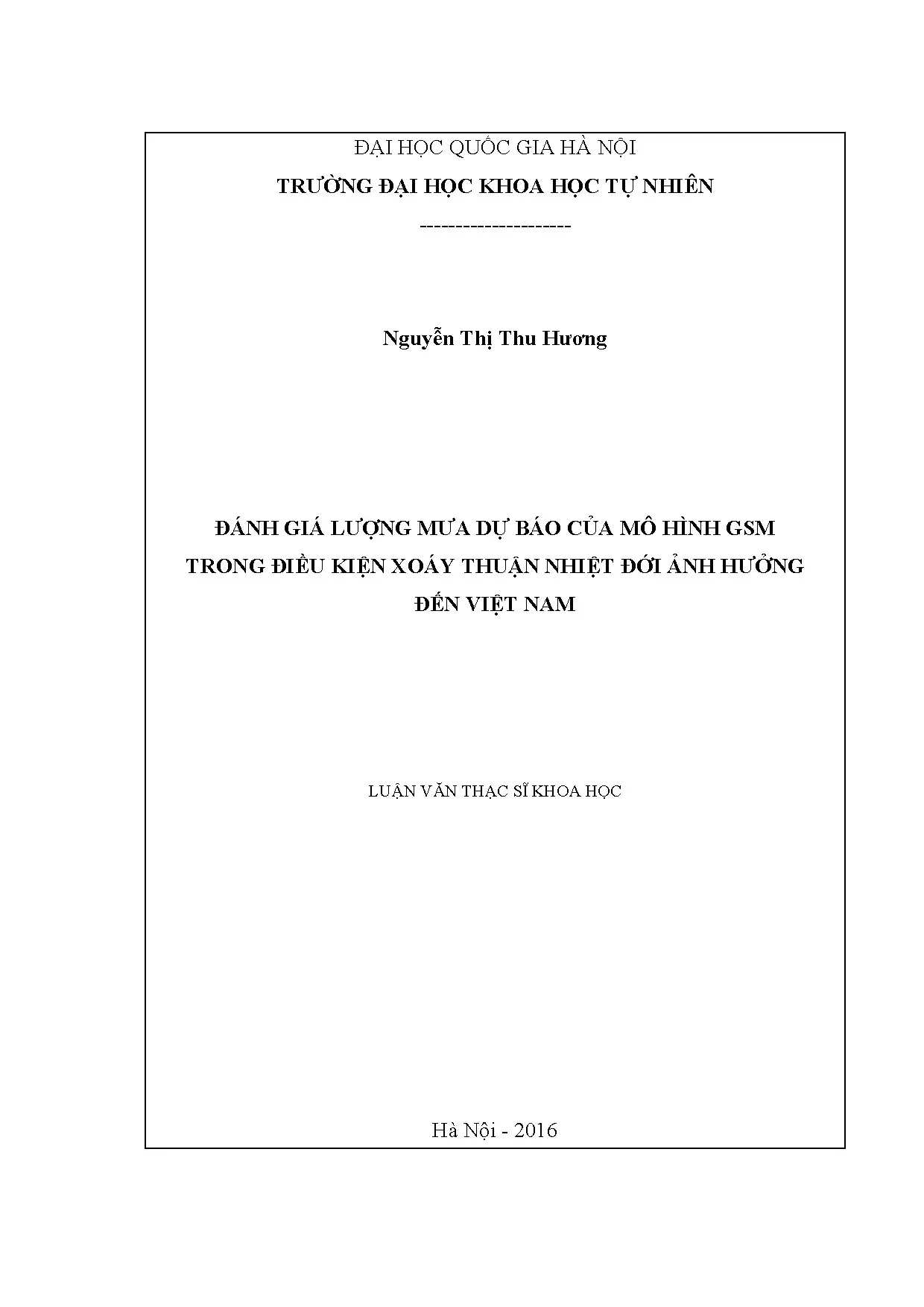 ĐẠI HỌC QUỐC GIA HÀ NỘI
TRƯỜNG ĐẠI HỌC KHOA HỌC TỰ NHIÊN
---------------------

Nguyễn Thị Thu Hương

ĐÁNH GIÁ LƯỢNG MƯA DỰ BÁO CỦA MÔ HÌNH GSM TRONG ĐIỀU KIỆN XOÁY THUẬN NHIỆT ĐỚI ẢNH HƯỞNG ĐẾN VIỆT NAM

LUẬN VĂN THẠC SĨ KHOA HỌC

Hà Nội - 2016